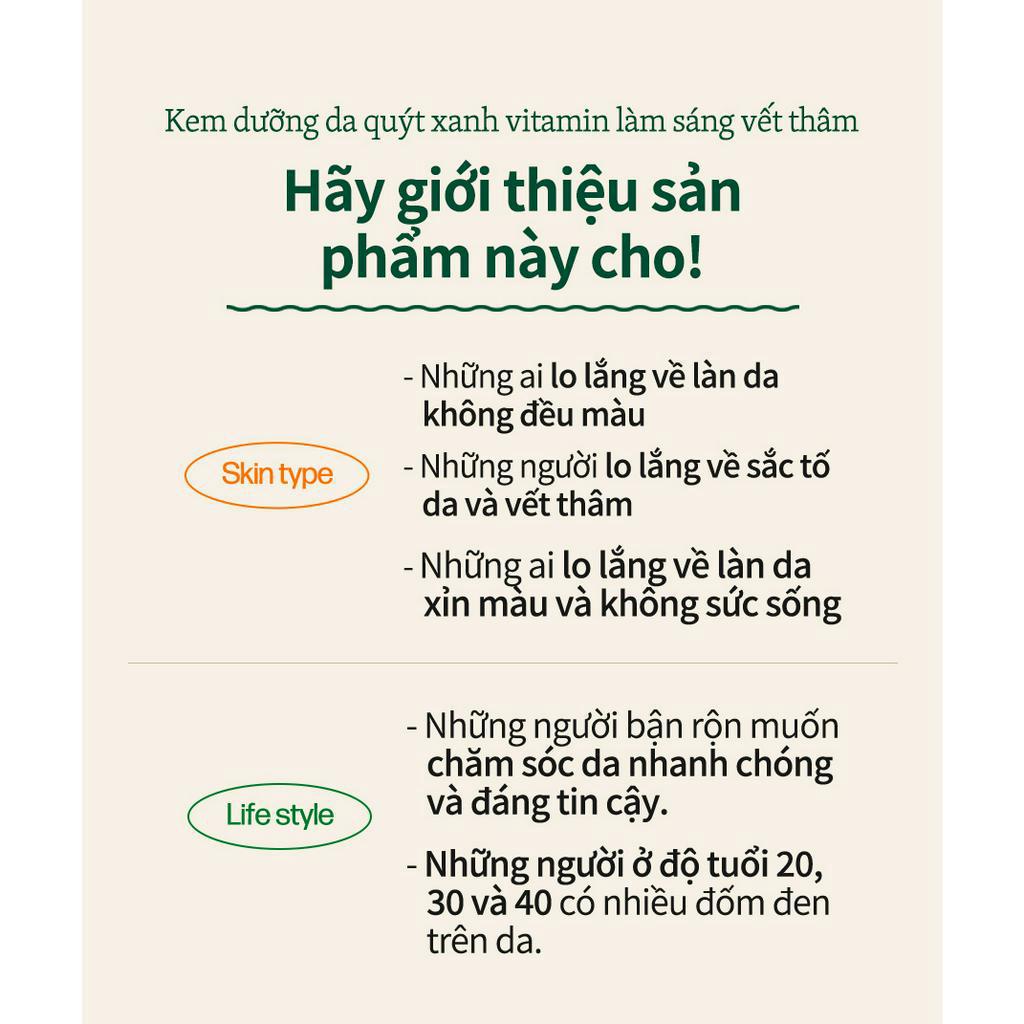 Kem dưỡng da quýt xanh vitamin làm sáng vết thâm

Hãy giới thiệu sản phẩm này cho!

Skin type

- Những ai lo lắng về làn da không đều màu
- Những người lo lắng về sắc tố da và vết thâm
- Những ai lo lắng về làn da xỉn màu và không sức sống

Life style

- Những người bận rộn muốn chăm sóc da nhanh chóng và đáng tin cậy.
- Những người ở độ tuổi 20, 30 và 40 có nhiều đốm đen trên da.